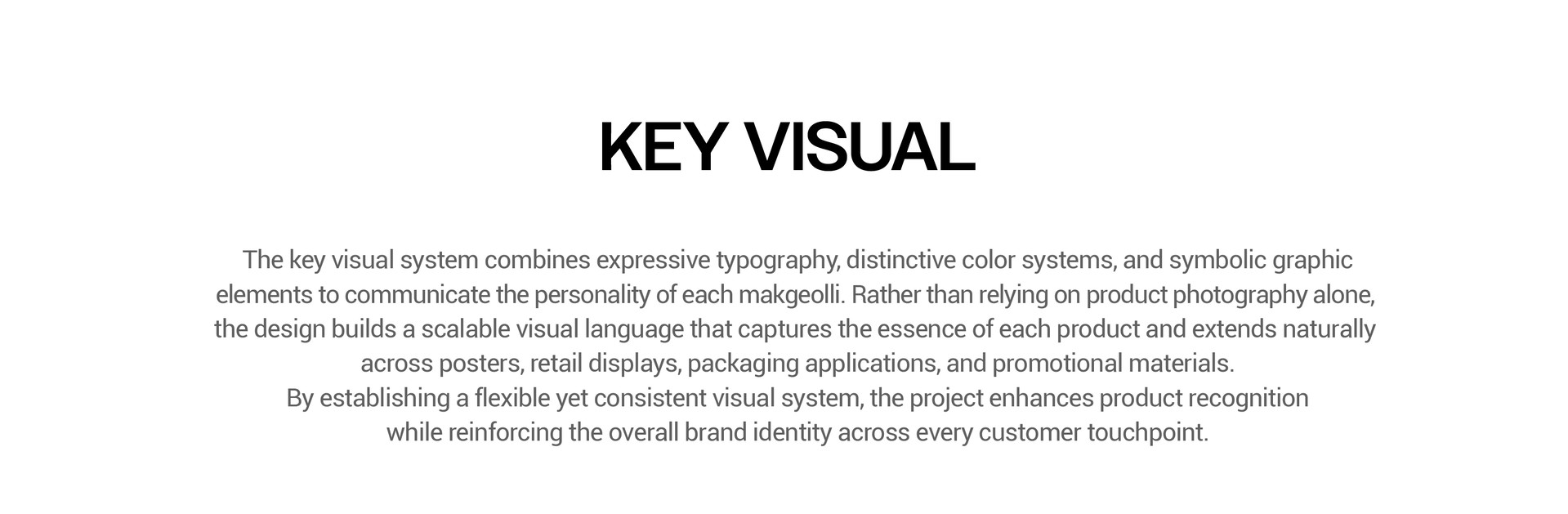 KEY VISUAL

The key visual system combines expressive typography, distinctive color systems, and symbolic graphic elements to communicate the personality of each makgeolli. Rather than relying on product photography alone, the design builds a scalable visual language that captures the essence of each product and extends naturally across posters, retail displays, packaging applications, and promotional materials.

By establishing a flexible yet consistent visual system, the project enhances product recognition while reinforcing the overall brand identity across every customer touchpoint.